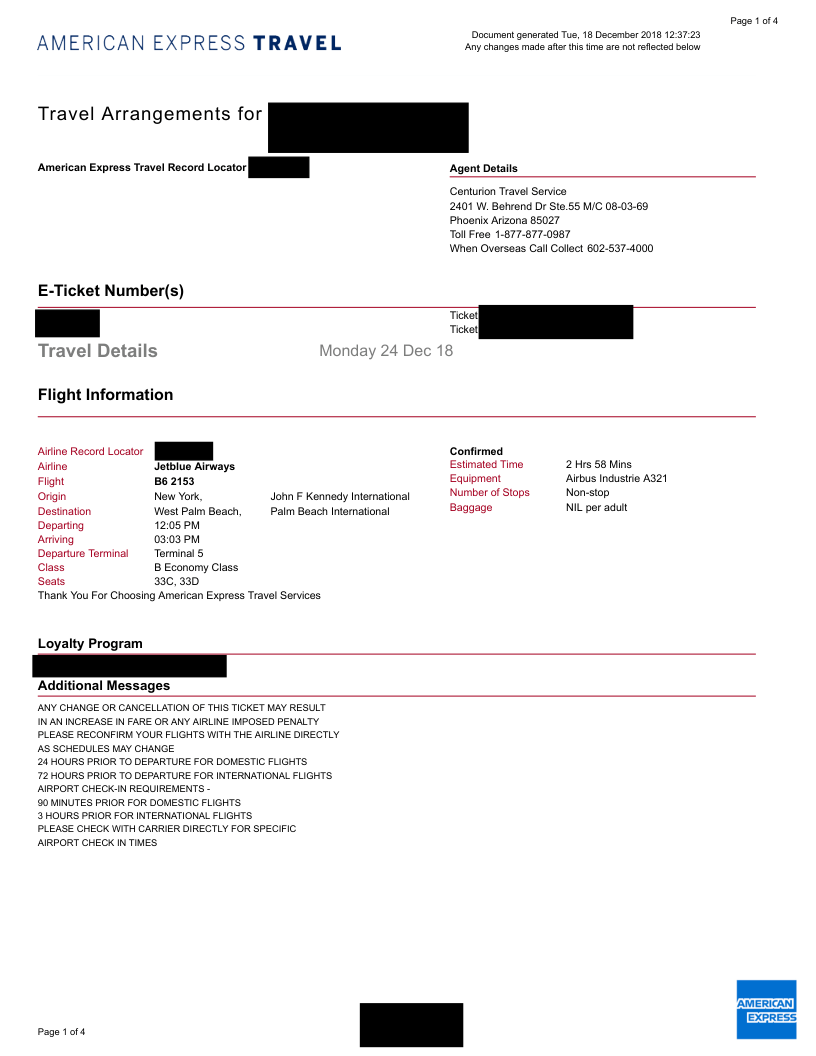 Page 1 of 4

AMERICAN EXPRESS TRAVEL

Document generated Tue, 18 December 2018 12:37:23
Any changes made after this time are not reflected below

Travel Arrangements for

American Express Travel Record Locator

Agent Details

Centurion Travel Service
2401 W. Behrend Dr Ste.55 M/C 08-03-69
Phoenix Arizona 85027
Toll Free 1-877-877-0987
When Overseas Call Collect 602-537-4000

E-Ticket Number(s)

Ticket
Ticket

Travel Details

Monday 24 Dec 18

Flight Information

Airline Record Locator
Airline Jetblue Airways
Flight B6 2153
Origin New York, John F Kennedy International
Destination West Palm Beach, Palm Beach International
Departing 12:05 PM
Arriving 03:03 PM
Departure Terminal Terminal 5
Class B Economy Class
Seats 33C, 33D
Thank You For Choosing American Express Travel Services

Confirmed
Estimated Time 2 Hrs 58 Mins
Equipment Airbus Industrie A321
Number of Stops Non-stop
Baggage NIL per adult

Loyalty Program

Additional Messages

ANY CHANGE OR CANCELLATION OF THIS TICKET MAY RESULT
IN AN INCREASE IN FARE OR ANY AIRLINE IMPOSED PENALTY
PLEASE RECONFIRM YOUR FLIGHTS WITH THE AIRLINE DIRECTLY
AS SCHEDULES MAY CHANGE
24 HOURS PRIOR TO DEPARTURE FOR DOMESTIC FLIGHTS
72 HOURS PRIOR TO DEPARTURE FOR INTERNATIONAL FLIGHTS
AIRPORT CHECK-IN REQUIREMENTS -
90 MINUTES PRIOR FOR DOMESTIC FLIGHTS
3 HOURS PRIOR FOR INTERNATIONAL FLIGHTS
PLEASE CHECK WITH CARRIER DIRECTLY FOR SPECIFIC
AIRPORT CHECK IN TIMES

Page 1 of 4

AMERICAN EXPRESS